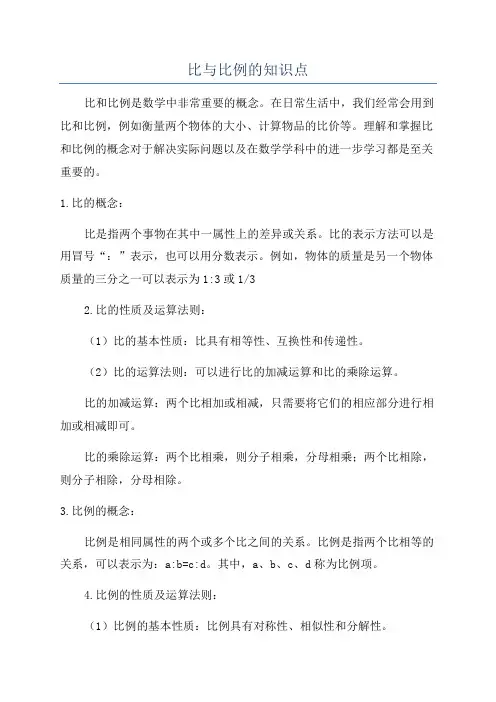 比与比例的知识点

比和比例是数学中非常重要的概念。在日常生活中，我们经常会用到比和比例，例如衡量两个物体的大小、计算物品的比价等。理解和掌握比和比例的概念对于解决实际问题以及在数学学科中的进一步学习都是至关重要的。

1.比的概念：

比是指两个事物在其中一属性上的差异或关系。比的表示方法可以是用冒号“：”表示，也可以用分数表示。例如，物体的质量是另一个物体质量的三分之一可以表示为1:3或1/3

2.比的性质及运算法则：

（1）比的基本性质：比具有相等性、互换性和传递性。

（2）比的运算法则：可以进行比的加减运算和比的乘除运算。

比的加减运算：两个比相加或相减，只需要将它们的相应部分进行相加或相减即可。

比的乘除运算：两个比相乘，则分子相乘，分母相乘；两个比相除，则分子相除，分母相除。

3.比例的概念：

比例是相同属性的两个或多个比之间的关系。比例是指两个比相等的关系，可以表示为：a:b=c:d。其中，a、b、c、d称为比例项。

4.比例的性质及运算法则：

（1）比例的基本性质：比例具有对称性、相似性和分解性。